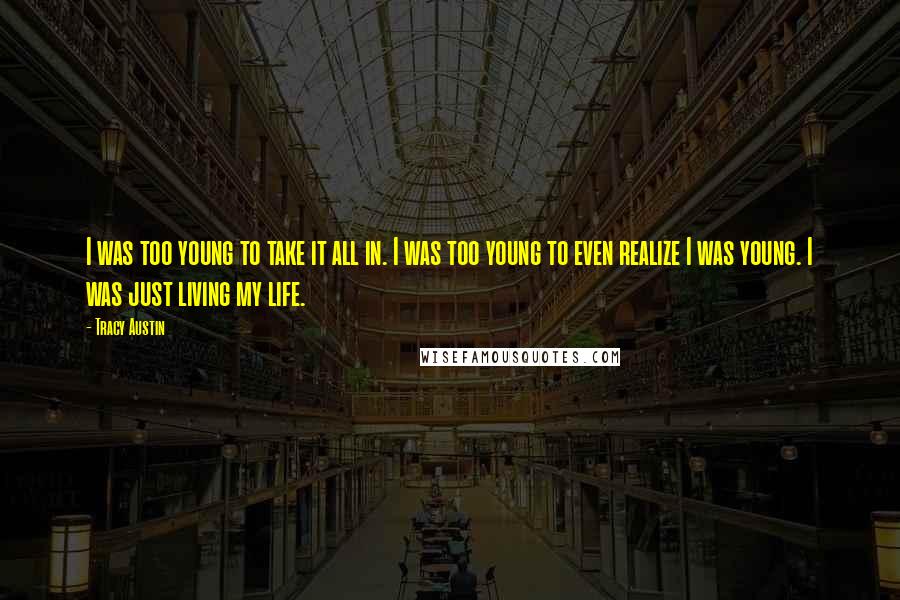 I was too young to take it all in. I was too young to even realize I was young. I was just living my life.

- Tracy Austin

WISEFAMOUSQUOTES.COM